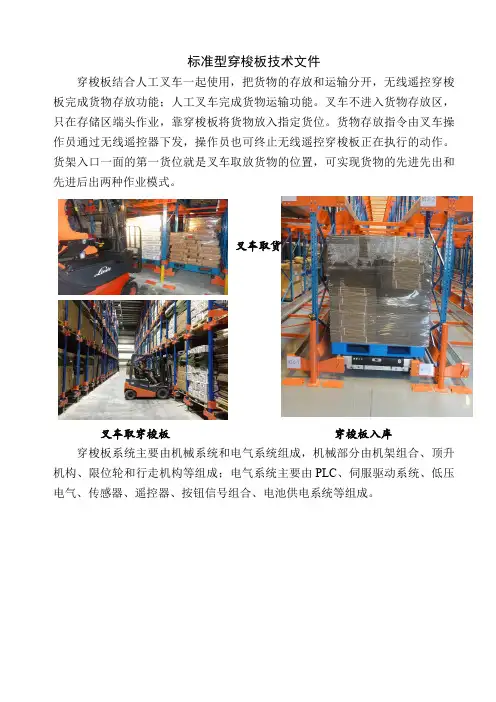 标准型穿梭板技术文件

穿梭板结合人工叉车一起使用，把货物的存放和运输分开，无线遥控穿梭板完成货物存放功能；人工叉车完成货物运输功能。叉车不进入货物存放区，只在存储区端头作业，靠穿梭板将货物放入指定货位。货物存放指令由叉车操作员通过无线遥控器下发，操作员也可终止无线遥控穿梭板正在执行的动作。货架入口一面的第一货位就是叉车取放货物的位置，可实现货物的先进先出和先进后出两种作业模式。

叉车取货

叉车取穿梭板

穿梭板入库

穿梭板系统主要由机械系统和电气系统组成，机械部分由机架组合、顶升机构、限位轮和行走机构等组成；电气系统主要由PLC、伺服驱动系统、低压电气、传感器、遥控器、按钮信号组合、电池供电系统等组成。